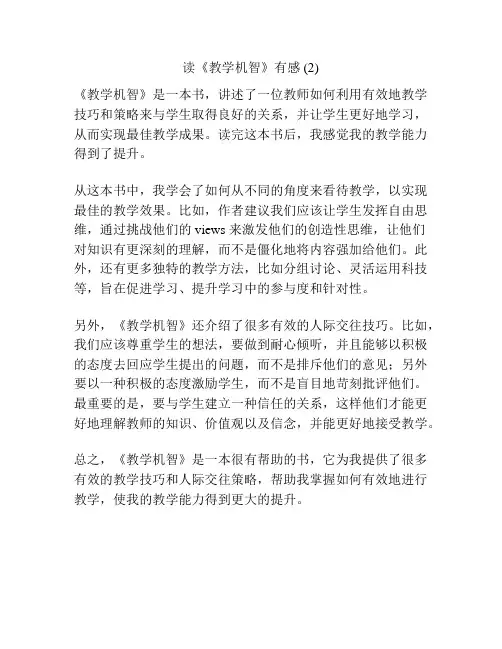 读《教学机智》有感 (2)

《教学机智》是一本书，讲述了一位教师如何利用有效地教学技巧和策略来与学生取得良好的关系，并让学生更好地学习，从而实现最佳教学成果。读完这本书后，我感觉我的教学能力得到了提升。

从这本书中，我学会了如何从不同的角度来看待教学，以实现最佳的教学效果。比如，作者建议我们应该让学生发挥自由思维，通过挑战他们的 views 来激发他们的创造性思维，让他们对知识有更深刻的理解，而不是僵化地将内容强加给他们。此外，还有更多独特的教学方法，比如分组讨论、灵活运用科技等，旨在促进学习、提升学习中的参与度和针对性。

另外，《教学机智》还介绍了很多有效的人际交往技巧。比如，我们应该尊重学生的想法，要做到耐心倾听，并且能够以积极的态度去回应学生提出的问题，而不是排斥他们的意见；另外要以一种积极的态度激励学生，而不是盲目地苛刻批评他们。最重要的是，要与学生建立一种信任的关系，这样他们才能更好地理解教师的知识、价值观以及信念，并能更好地接受教学。

总之，《教学机智》是一本很有帮助的书，它为我提供了很多有效的教学技巧和人际交往策略，帮助我掌握如何有效地进行教学，使我的教学能力得到更大的提升。